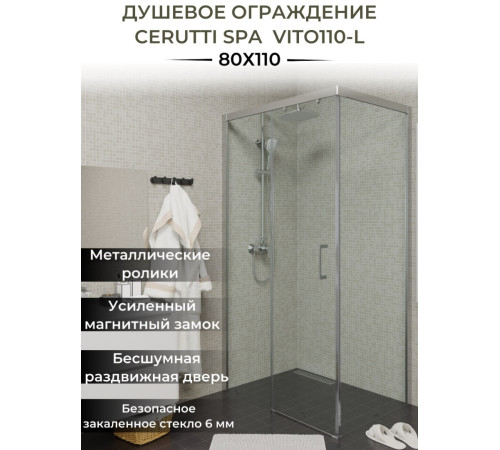 ДУШЕВОЕ ОГРАЖДЕНИЕ
CERUTTI SPA VITO110-L
80X110

Металлические ролики

Усиленный магнитный замок

Бесшумная раздвижная дверь

Безопасное закаленное стекло 6 мм